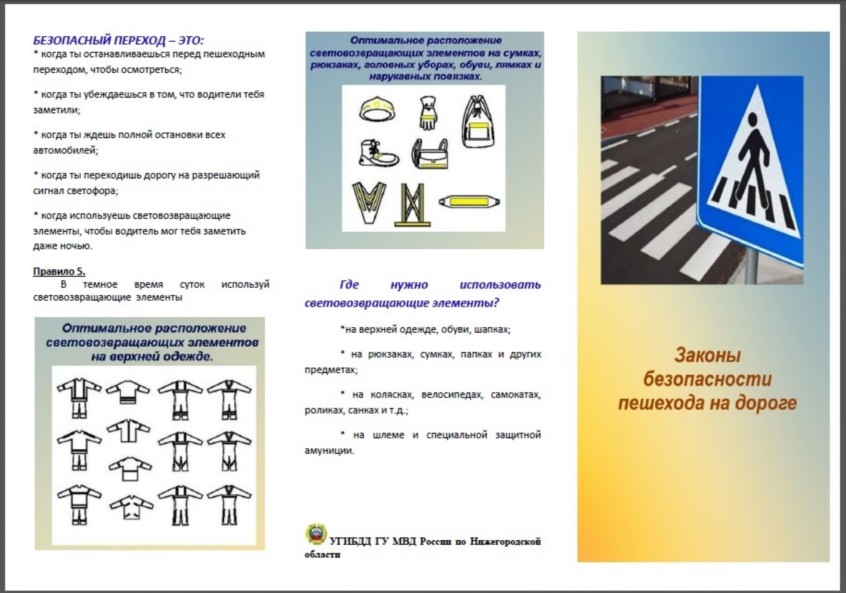 БЕЗОПАСНЫЙ ПЕРЕХОД – ЭТО:

* когда ты останавливаешься перед пешеходным переходом, чтобы осмотреться;

* когда ты убеждаешься в том, что водители тебя заметили;

* когда ты ждешь полной остановки всех автомобилей;

* когда ты переходишь дорогу на разрешающий сигнал светофора;

* когда используешь световозвращающие элементы, чтобы водитель мог тебя заметить даже ночью.

Правило 5.

В темное время суток используй световозвращающие элементы

Оптимальное расположение световозвращающих элементов на верхней одежде.

Оптимальное расположение световозвращающих элементов на сумках, рюкзаках, головных уборах, обуви, лямках и нарукавных повязках.

Где нужно использовать световозвращающие элементы?

*на верхней одежде, обуви, шапках;

* на рюкзаках, сумках, папках и других предметах;

* на колясках, велосипедах, самокатах, роликах, санках и т.д.;

* на шлеме и специальной защитной амуниции.

УГИБДД ГУ МВД России по Нижегородской области

Законы безопасности пешехода на дороге